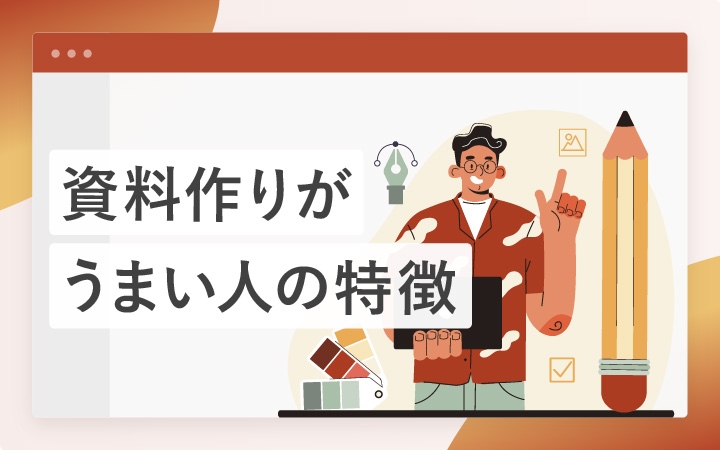 資料作りが
うまい人の特徴